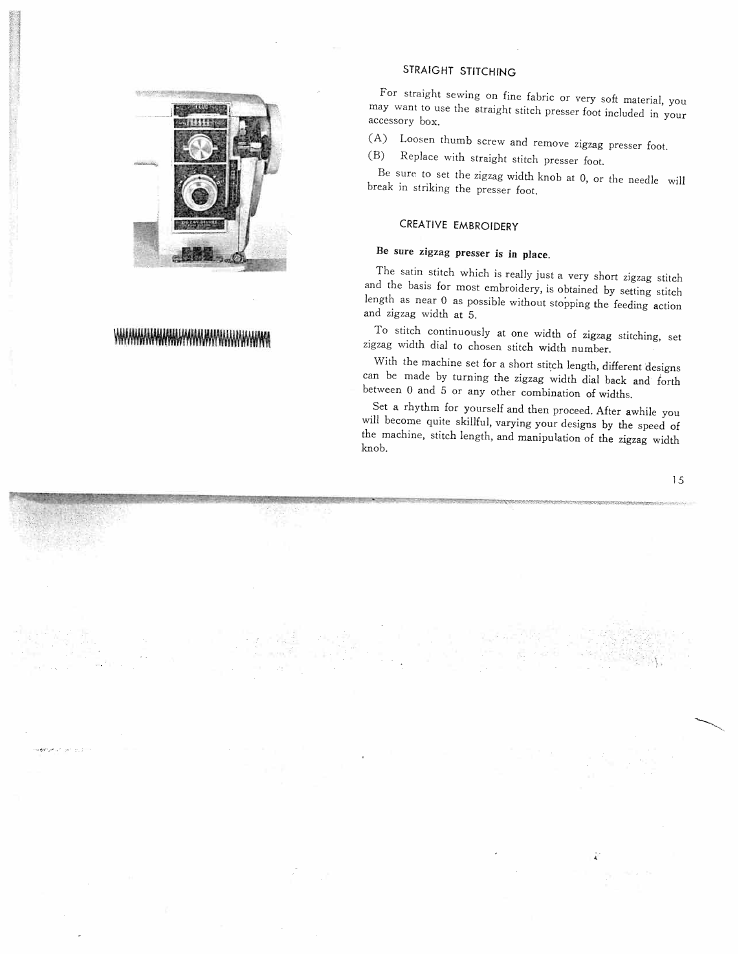 STRAIGHT STITCHING

For straight sewing on fine fabric or very soft material, you may want to use the straight stitch presser foot included in your accessory box.

(A) Loosen thumb screw and remove zigzag presser foot.

(B) Replace with straight stitch presser foot.

Be sure to set the zigzag width knob at 0, or the needle will break in striking the presser foot.

CREATIVE EMBROIDERY

Be sure zigzag presser is in place.

The satin stitch which is really just a very short zigzag stitch and the basis for most embroidery, is obtained by setting stitch length as near 0 as possible without stopping the feeding action and zigzag width at 5.

To stitch continuously at one width of zigzag stitching, set zigzag width dial to chosen stitch width number.

With the machine set for a short stitch length, different designs can be made by turning the zigzag width dial back and forth between 0 and 5 or any other combination of widths.

Set a rhythm for yourself and then proceed. After awhile you will become quite skillful, varying your designs by the speed of the machine, stitch length, and manipulation of the zigzag width knob.

15